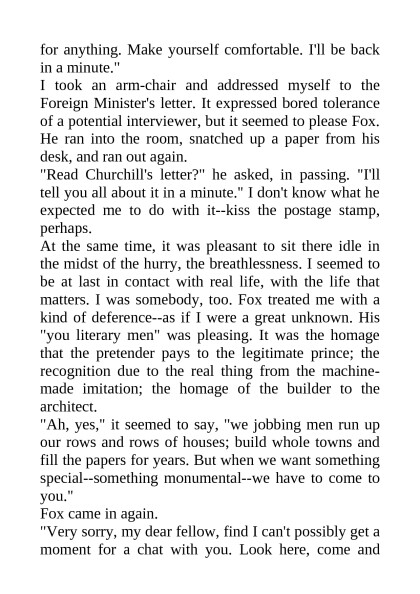 for anything. Make yourself comfortable. I'll be back in a minute."

I took an arm-chair and addressed myself to the Foreign Minister's letter. It expressed bored tolerance of a potential interviewer, but it seemed to please Fox. He ran into the room, snatched up a paper from his desk, and ran out again.

"Read Churchill's letter?" he asked, in passing. "I'll tell you all about it in a minute." I don't know what he expected me to do with it--kiss the postage stamp, perhaps.

At the same time, it was pleasant to sit there idle in the midst of the hurry, the breathlessness. I seemed to be at last in contact with real life, with the life that matters. I was somebody, too. Fox treated me with a kind of deference--as if I were a great unknown. His "you literary men" was pleasing. It was the homage that the pretender pays to the legitimate prince; the recognition due to the real thing from the machine-made imitation; the homage of the builder to the architect.

"Ah, yes," it seemed to say, "we jobbing men run up our rows and rows of houses; build whole towns and fill the papers for years. But when we want something special--something monumental--we have to come to you."

Fox came in again.

"Very sorry, my dear fellow, find I can't possibly get a moment for a chat with you. Look here, come and